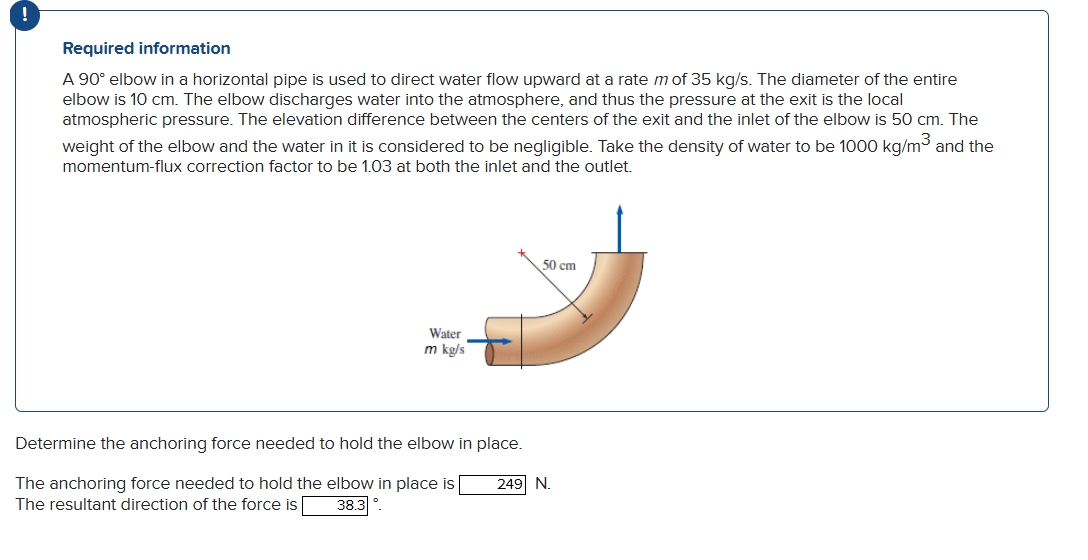 !

Required information

A 90° elbow in a horizontal pipe is used to direct water flow upward at a rate $m$ of 35 kg/s. The diameter of the entire elbow is 10 cm. The elbow discharges water into the atmosphere, and thus the pressure at the exit is the local atmospheric pressure. The elevation difference between the centers of the exit and the inlet of the elbow is 50 cm. The weight of the elbow and the water in it is considered to be negligible. Take the density of water to be 1000 kg/m$^3$ and the momentum-flux correction factor to be 1.03 at both the inlet and the outlet.

50 cm

Water
$m$ kg/s

Determine the anchoring force needed to hold the elbow in place.

The anchoring force needed to hold the elbow in place is 249 N.
The resultant direction of the force is 38.3 °.